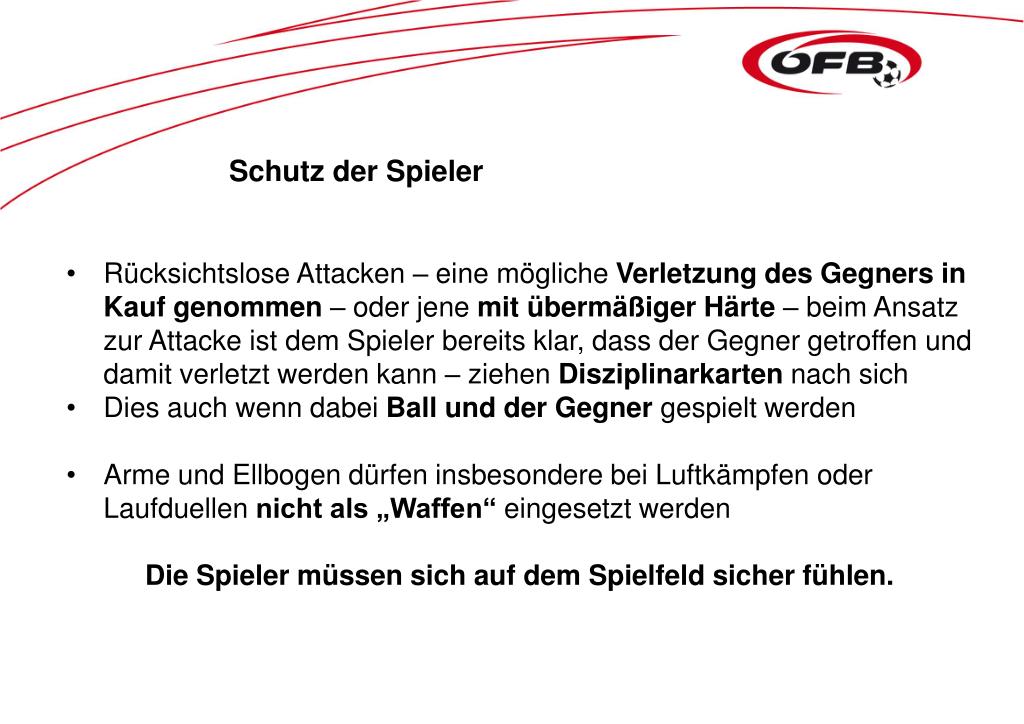 ÖFB

Schutz der Spieler

• Rücksichtslose Attacken – eine mögliche Verletzung des Gegners in Kauf genommen – oder jene mit übermäßiger Härte – beim Ansatz zur Attacke ist dem Spieler bereits klar, dass der Gegner getroffen und damit verletzt werden kann – ziehen Disziplinarkarten nach sich
• Dies auch wenn dabei Ball und der Gegner gespielt werden

• Arme und Ellbogen dürfen insbesondere bei Luftkämpfen oder Laufduellen nicht als „Waffen“ eingesetzt werden

Die Spieler müssen sich auf dem Spielfeld sicher fühlen.